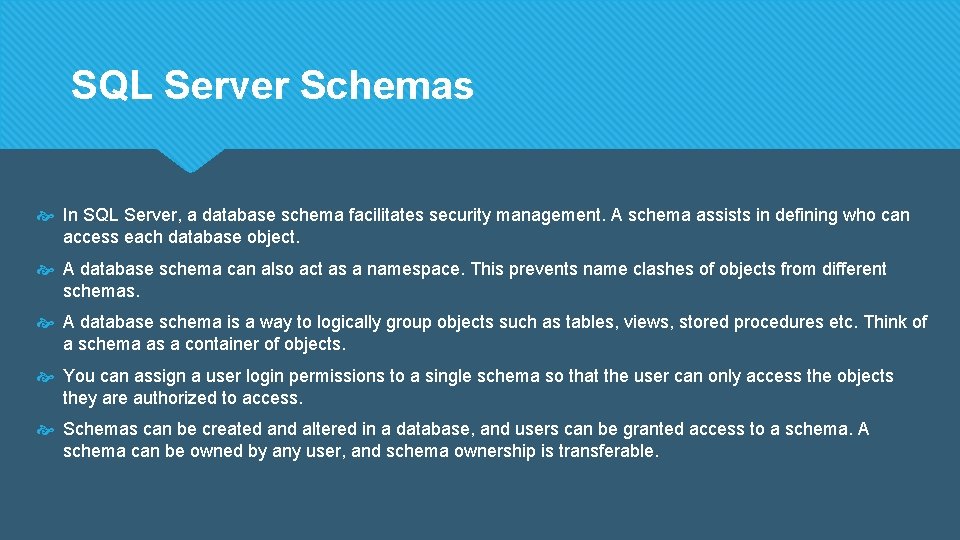 SQL Server Schemas

In SQL Server, a database schema facilitates security management. A schema assists in defining who can access each database object.

A database schema can also act as a namespace. This prevents name clashes of objects from different schemas.

A database schema is a way to logically group objects such as tables, views, stored procedures etc. Think of a schema as a container of objects.

You can assign a user login permissions to a single schema so that the user can only access the objects they are authorized to access.

Schemas can be created and altered in a database, and users can be granted access to a schema. A schema can be owned by any user, and schema ownership is transferable.